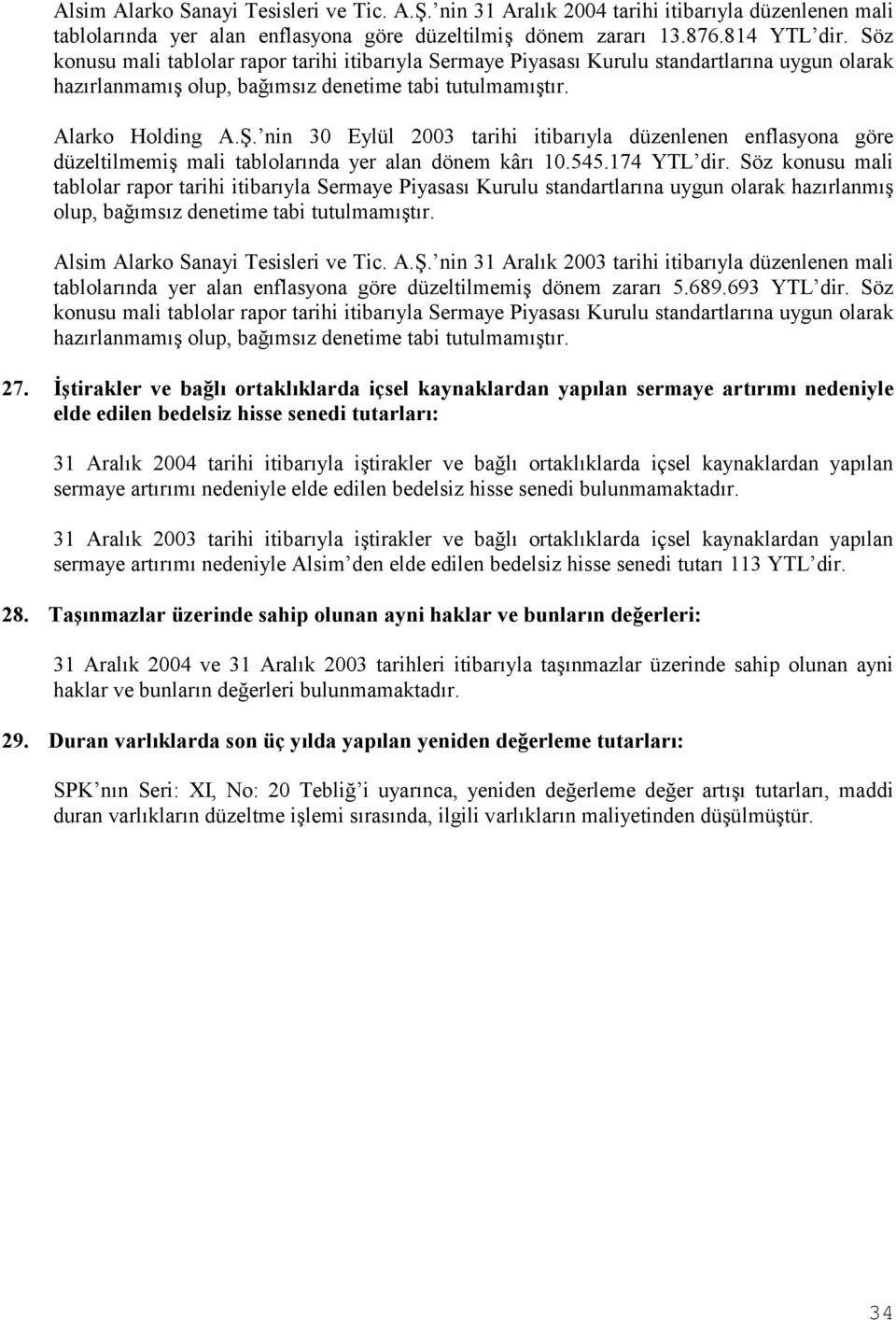 Alsim Alarko Sanayi Tesisleri ve Tic. A.Ş.'nin 31 Aralık 2004 tarihi itibarıyla düzenlenen mali tablolarında yer alan enflasyona göre düzeltilmiş dönem zararı 13.876.814 YTL'dir. Söz konusu mali tablolar rapor tarihi itibarıyla Sermaye Piyasası Kurulu standartlarına uygun olarak hazırlanmamış olup, bağımsız denetime tabi tutulmamıştır.

Alarko Holding A.Ş.'nin 30 Eylül 2003 tarihi itibarıyla düzenlenen enflasyona göre düzeltilmemiş mali tablolarında yer alan dönem kârı 10.545.174 YTL'dir. Söz konusu mali tablolar rapor tarihi itibarıyla Sermaye Piyasası Kurulu standartlarına uygun olarak hazırlanmış olup, bağımsız denetime tabi tutulmamıştır.

Alsim Alarko Sanayi Tesisleri ve Tic. A.Ş.'nin 31 Aralık 2003 tarihi itibarıyla düzenlenen mali tablolarında yer alan enflasyona göre düzeltilmemiş dönem zararı 5.689.693 YTL'dir. Söz konusu mali tablolar rapor tarihi itibarıyla Sermaye Piyasası Kurulu standartlarına uygun olarak hazırlanmamış olup, bağımsız denetime tabi tutulmamıştır.

27. İştirakler ve bağlı ortaklıklarda içsel kaynaklardan yapılan sermaye artırımı nedeniyle elde edilen bedelsiz hisse senedi tutarları:

31 Aralık 2004 tarihi itibarıyla iştirakler ve bağlı ortaklıklarda içsel kaynaklardan yapılan sermaye artırımı nedeniyle elde edilen bedelsiz hisse senedi bulunmamaktadır.

31 Aralık 2003 tarihi itibarıyla iştirakler ve bağlı ortaklıklarda içsel kaynaklardan yapılan sermaye artırımı nedeniyle Alsim'den elde edilen bedelsiz hisse senedi tutarı 113 YTL'dir.

28. Taşınmazlar üzerinde sahip olunan ayni haklar ve bunların değerleri:

31 Aralık 2004 ve 31 Aralık 2003 tarihleri itibarıyla taşınmazlar üzerinde sahip olunan ayni haklar ve bunların değerleri bulunmamaktadır.

29. Duran varlıklarda son üç yılda yapılan yeniden değerleme tutarları:

SPK'nın Seri: XI, No: 20 Tebliğ'i uyarınca, yeniden değerleme değer artışı tutarları, maddi duran varlıkların düzeltme işlemi sırasında, ilgili varlıkların maliyetinden düşülmüştür.

34